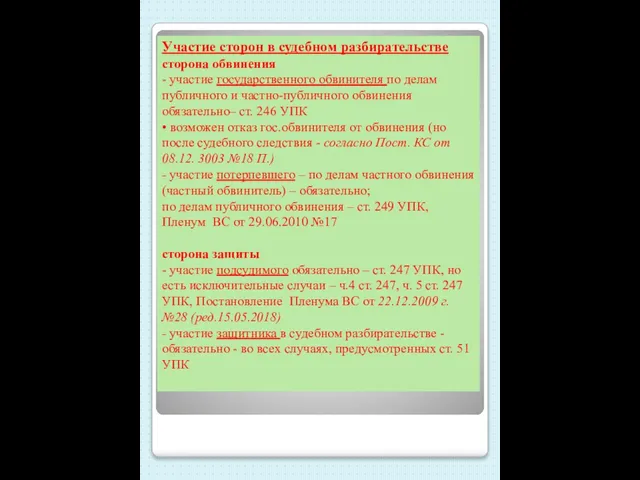 Участие сторон в судебном разбирательстве
сторона обвинения
- участие государственного обвинителя по делам публичного и частно-публичного обвинения обязательно– ст. 246 УПК
• возможен отказ гос.обвинителя от обвинения (но после судебного следствия - согласно Пост. КС от 08.12. 3003 №18 П.)
- участие потерпевшего – по делам частного обвинения (частный обвинитель) – обязательно;
по делам публичного обвинения – ст. 249 УПК, Пленум ВС от 29.06.2010 №17

сторона защиты
- участие подсудимого обязательно – ст. 247 УПК, но есть исключительные случаи – ч.4 ст. 247, ч. 5 ст. 247 УПК, Постановление Пленума ВС от 22.12.2009 г. №28 (ред.15.05.2018)
- участие защитника в судебном разбирательстве - обязательно - во всех случаях, предусмотренных ст. 51 УПК